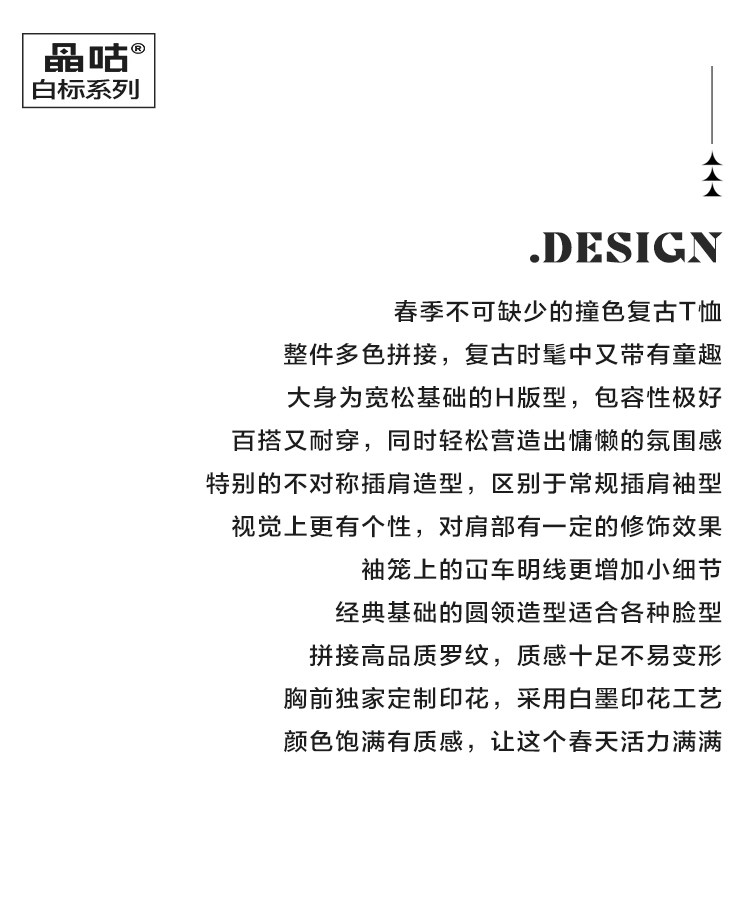 晶咕®
白标系列

.DESIGN

春季不可缺少的撞色复古T恤
整件多色拼接，复古时髦中又带有童趣
大身为宽松基础的H版型，包容性极好
百搭又耐穿，同时轻松营造出慵懒的氛围感
特别的不对称插肩造型，区别于常规插肩袖型
视觉上更有个性，对肩部有一定的修饰效果
袖笼上的冚车明线更增加小细节
经典基础的圆领造型适合各种脸型
拼接高品质罗纹，质感十足不易变形
胸前独家定制印花，采用白墨印花工艺
颜色饱满有质感，让这个春天活力满满